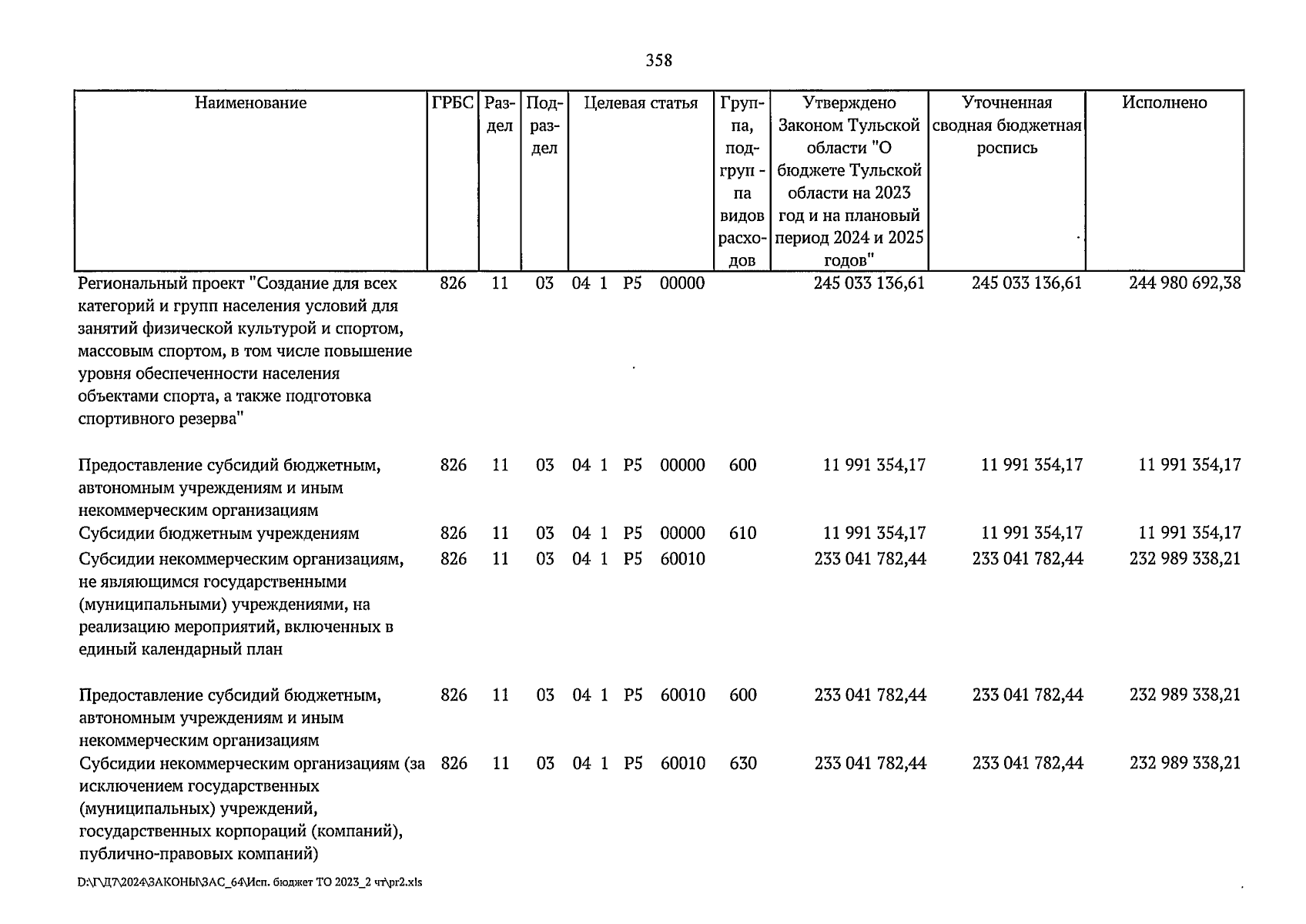 358

| Наименование | ГРБС | Раздел | Подраздел | Целевая статья | Группа, подгруппа видов расходов | Утверждено Законом Тульской области "О бюджете Тульской области на 2023 год и на плановый период 2024 и 2025 годов" | Уточненная сводная бюджетная роспись | Исполнено |
|---|---|---|---|---|---|---|---|---|
| Региональный проект "Создание для всех категорий и групп населения условий для занятий физической культурой и спортом, массовым спортом, в том числе повышение уровня обеспеченности населения объектами спорта, а также подготовка спортивного резерва" | 826 | 11 | 03 | 04 1 P5 00000 | | 245 033 136,61 | 245 033 136,61 | 244 980 692,38 |
| Предоставление субсидий бюджетным, автономным учреждениям и иным некоммерческим организациям | 826 | 11 | 03 | 04 1 P5 00000 | 600 | 11 991 354,17 | 11 991 354,17 | 11 991 354,17 |
| Субсидии бюджетным учреждениям | 826 | 11 | 03 | 04 1 P5 00000 | 610 | 11 991 354,17 | 11 991 354,17 | 11 991 354,17 |
| Субсидии некоммерческим организациям, не являющимся государственными (муниципальными) учреждениями, на реализацию мероприятий, включенных в единый календарный план | 826 | 11 | 03 | 04 1 P5 60010 | | 233 041 782,44 | 233 041 782,44 | 232 989 338,21 |
| Предоставление субсидий бюджетным, автономным учреждениям и иным некоммерческим организациям | 826 | 11 | 03 | 04 1 P5 60010 | 600 | 233 041 782,44 | 233 041 782,44 | 232 989 338,21 |
| Субсидии некоммерческим организациям (за исключением государственных (муниципальных) учреждений, государственных корпораций (компаний), публично-правовых компаний) | 826 | 11 | 03 | 04 1 P5 60010 | 630 | 233 041 782,44 | 233 041 782,44 | 232 989 338,21 |

D:\Г\Д7\2024\ЗАКОНЫ\ЗАС_64\Исп. бюджет ТО 2023_2 чт\pr2.xls